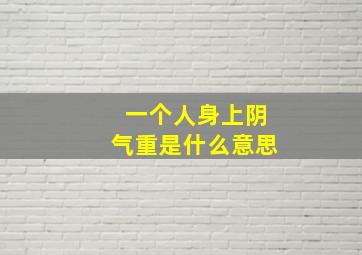 一个人身上阴气重是什么意思